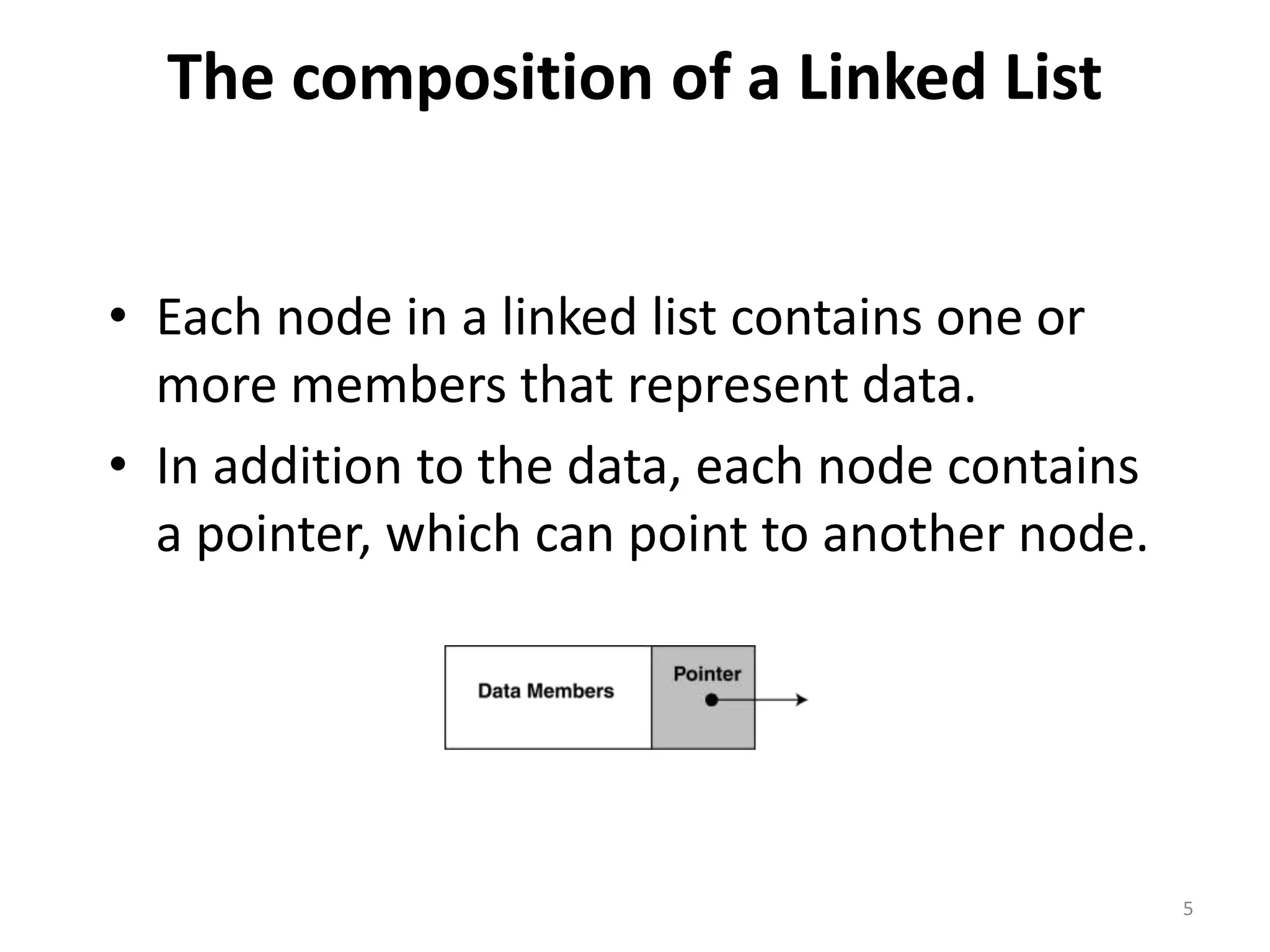 The composition of a Linked List

• Each node in a linked list contains one or more members that represent data.
• In addition to the data, each node contains a pointer, which can point to another node.

Data Members

Pointer

5